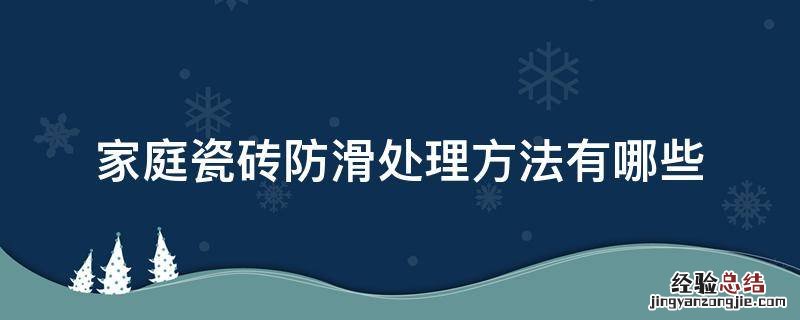 家庭瓷砖防滑处理方法有哪些

经验总结
jingyanzongjie.com